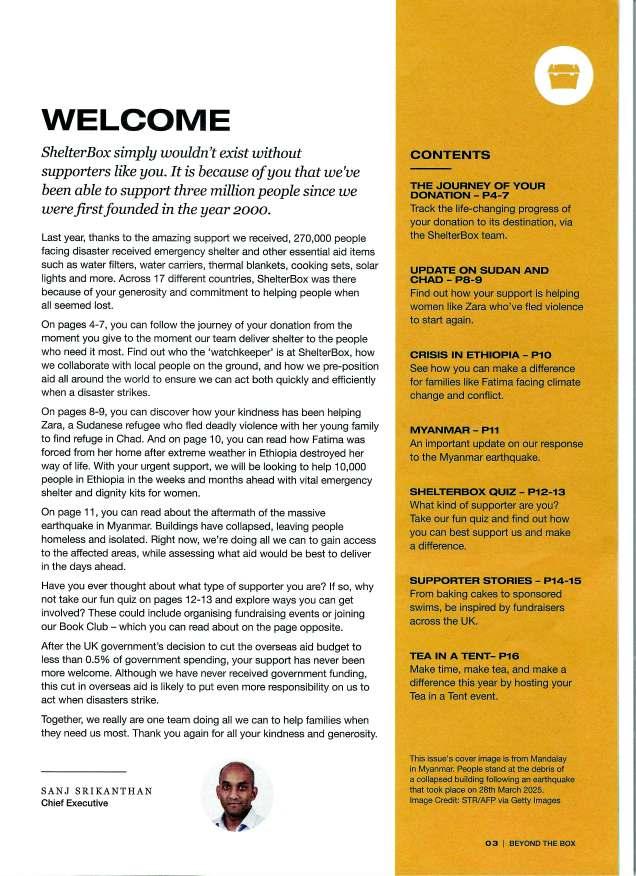 WELCOME

ShelterBox simply wouldn't exist without supporters like you. It is because of you that we've been able to support three million people since we were first founded in the year 2000.

Last year, thanks to the amazing support we received, 270,000 people facing disaster received emergency shelter and other essential aid items such as water filters, water carriers, thermal blankets, cooking sets, solar lights and more. Across 17 different countries, ShelterBox was there because of your generosity and commitment to helping people when all seemed lost.

On pages 4-7, you can follow the journey of your donation from the moment you give to the moment our team deliver shelter to the people who need it most. Find out who the 'watchkeeper' is at ShelterBox, how we collaborate with local people on the ground, and how we pre-position aid all around the world to ensure we can act both quickly and efficiently when a disaster strikes.

On pages 8-9, you can discover how your kindness has been helping Zara, a Sudanese refugee who fled deadly violence with her young family to find refuge in Chad. And on page 10, you can read how Fatima was forced from her home after extreme weather in Ethiopia destroyed her way of life. With your urgent support, we will be looking to help 10,000 people in Ethiopia in the weeks and months ahead with vital emergency shelter and dignity kits for women.

On page 11, you can read about the aftermath of the massive earthquake in Myanmar. Buildings have collapsed, leaving people homeless and isolated. Right now, we're doing all we can to gain access to the affected areas, while assessing what aid would be best to deliver in the days ahead.

Have you ever thought about what type of supporter you are? If so, why not take our fun quiz on pages 12-13 and explore ways you can get involved? These could include organising fundraising events or joining our Book Club – which you can read about on the page opposite.

After the UK government's decision to cut the overseas aid budget to less than 0.5% of government spending, your support has never been more welcome. Although we have never received government funding, this cut in overseas aid is likely to put even more responsibility on us to act when disasters strike.

Together, we really are one team doing all we can to help families when they need us most. Thank you again for all your kindness and generosity.

SANJ SRIKANTHAN
Chief Executive

CONTENTS

THE JOURNEY OF YOUR DONATION – P4-7
Track the life-changing progress of your donation to its destination, via the ShelterBox team.

UPDATE ON SUDAN AND CHAD – P8-9
Find out how your support is helping women like Zara who've fled violence to start again.

CRISIS IN ETHIOPIA – P10
See how you can make a difference for families like Fatima facing climate change and conflict.

MYANMAR – P11
An important update on our response to the Myanmar earthquake.

SHELTERBOX QUIZ – P12-13
What kind of supporter are you? Take our fun quiz and find out how you can best support us and make a difference.

SUPPORTER STORIES – P14-15
From baking cakes to sponsored swims, be inspired by fundraisers across the UK.

TEA IN A TENT– P16
Make time, make tea, and make a difference this year by hosting your Tea in a Tent event.

This issue's cover image is from Mandalay in Myanmar. People stand at the debris of a collapsed building following an earthquake that took place on 28th March 2025. Image Credit: STR/AFP via Getty Images

03 | BEYOND THE BOX